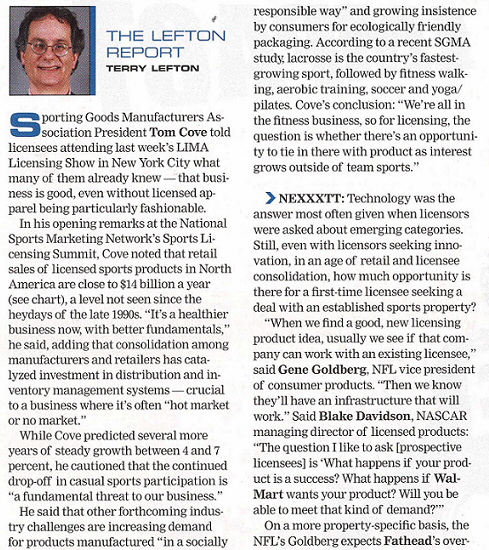 THE LEFTON REPORT
TERRY LEFTON

Sporting Goods Manufacturers Association President Tom Cove told licensees attending last week's LIMA Licensing Show in New York City what many of them already knew — that business is good, even without licensed apparel being particularly fashionable.

In his opening remarks at the National Sports Marketing Network's Sports Licensing Summit, Cove noted that retail sales of licensed sports products in North America are close to $14 billion a year (see chart), a level not seen since the heydays of the late 1990s. "It's a healthier business now, with better fundamentals," he said, adding that consolidation among manufacturers and retailers has catalyzed investment in distribution and inventory management systems — crucial to a business where it's often "hot market or no market."

While Cove predicted several more years of steady growth between 4 and 7 percent, he cautioned that the continued drop-off in casual sports participation is "a fundamental threat to our business."

He said that other forthcoming industry challenges are increasing demand for products manufactured "in a socially responsible way" and growing insistence by consumers for ecologically friendly packaging. According to a recent SGMA study, lacrosse is the country's fastest-growing sport, followed by fitness walking, aerobic training, soccer and yoga/pilates. Cove's conclusion: "We're all in the fitness business, so for licensing, the question is whether there's an opportunity to tie in there with product as interest grows outside of team sports."

NEXXXTT: Technology was the answer most often given when licensors were asked about emerging categories. Still, even with licensors seeking innovation, in an age of retail and licensee consolidation, how much opportunity is there for a first-time licensee seeking a deal with an established sports property?

"When we find a good, new licensing product idea, usually we see if that company can work with an existing licensee," said Gene Goldberg, NFL vice president of consumer products. "Then we know they'll have an infrastructure that will work." Said Blake Davidson, NASCAR managing director of licensed products: "The question I like to ask [prospective licensees] is 'What happens if your product is a success? What happens if Wal-Mart wants your product? Will you be able to meet that kind of demand?'"

On a more property-specific basis, the NFL's Goldberg expects Fathead's over-